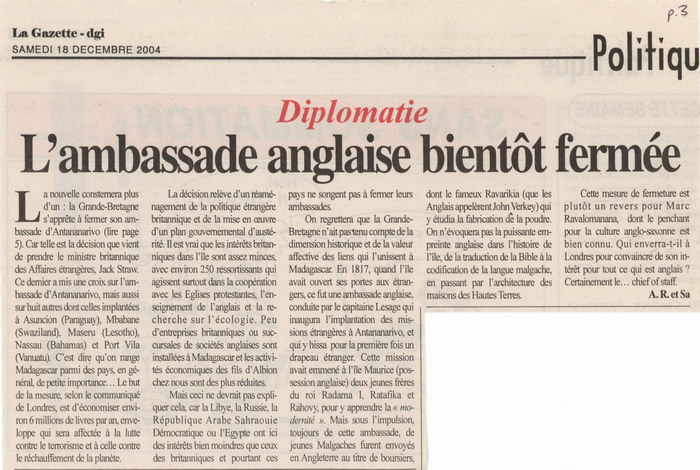 p.3

La Gazette - dgi
SAMEDI 18 DECEMBRE 2004

Politiqu

Diplomatie

L'ambassade anglaise bientôt fermée

La nouvelle consternera plus d'un : la Grande-Bretagne s'apprête à fermer son ambassade d'Antananarivo (lire page 5). Car telle est la décision que vient de prendre le ministre britannique des Affaires étrangères, Jack Straw. Ce dernier a mis une croix sur l'ambassade d'Antananarivo, mais aussi sur huit autres dont celles implantées à Asuncion (Paraguay), Mbabane (Swaziland), Maseru (Lesotho), Nassau (Bahamas) et Port Vila (Vanuatu). C'est dire qu'on range Madagascar parmi des pays, en général, de petite importance… Le but de la mesure, selon le communiqué de Londres, est d'économiser environ 6 millions de livres par an, enveloppe qui sera affectée à la lutte contre le terrorisme et à celle contre le réchauffement de la planète.

La décision relève d'un réaménagement de la politique étrangère britannique et de la mise en œuvre d'un plan gouvernemental d'austérité. Il est vrai que les intérêts britanniques dans l'île sont assez minces, avec environ 250 ressortissants qui agissent surtout dans la coopération avec les Eglises protestantes, l'enseignement de l'anglais et la recherche sur l'écologie. Peu d'entreprises britanniques ou succursales de sociétés anglaises sont installées à Madagascar et les activités économiques des fils d'Albion chez nous sont des plus réduites.

Mais ceci ne devrait pas expliquer cela, car la Libye, la Russie, la République Arabe Sahraouie Démocratique ou l'Egypte ont ici des intérêts bien moindres que ceux des britanniques et pourtant ces pays ne songent pas à fermer leurs ambassades.

On regrettera que la Grande-Bretagne n'ait pas tenu compte de la dimension historique et de la valeur affective des liens qui l'unissent à Madagascar. En 1817, quand l'île avait ouvert ses portes aux étrangers, ce fut une ambassade anglaise, conduite par le capitaine Lesage qui inaugura l'implantation des missions étrangères à Antananarivo, et qui y hissa pour la première fois un drapeau étranger. Cette mission avait emmené à l'île Maurice (possession anglaise) deux jeunes frères du roi Radama I, Ratafika et Rahovy, pour y apprendre la « modernité ». Mais sous l'impulsion, toujours de cette ambassade, de jeunes Malgaches furent envoyés en Angleterre au titre de boursiers, dont le fameux Ravarikia (que les Anglais appelèrent John Verkey) qui y étudia la fabrication de la poudre. On n'évoquera pas la puissante empreinte anglaise dans l'histoire de l'île, de la traduction de la Bible à la codification de la langue malgache, en passant par l'architecture des maisons des Hautes Terres.

Cette mesure de fermeture est plutôt un revers pour Marc Ravalomanana, dont le penchant pour la culture anglo-saxonne est bien connu. Qui enverra-t-il à Londres pour convaincre de son intérêt pour tout ce qui est anglais ? Certainement le… chief of staff.

A. R. et Sa